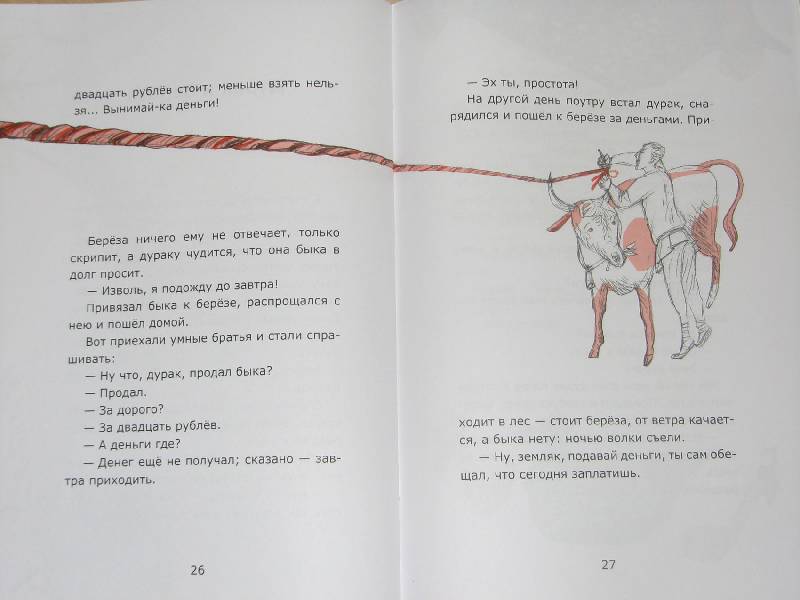 двадцать рублёв стоит; меньше взять нельзя... Вынимай-ка деньги!

Берёза ничего ему не отвечает, только скрипит, а дураку чудится, что она быка в долг просит.

— Изволь, я подожду до завтра!

Привязал быка к берёзе, распрощался с нею и пошел домой.

Вот приехали умные братья и стали спрашивать:

— Ну что, дурак, продал быка?

— Продал.

— За дорого?

— За двадцать рублёв.

— А деньги где?

— Денег ещё не получал; сказано — завтра приходить.

26

— Эх ты, простота!

На другой день поутру встал дурак, снарядился и пошел к берёзе за деньгами. Приходит в лес — стоит берёза, от ветра качается, а быка нету: ночью волки съели.

— Ну, земляк, подавай деньги, ты сам обещал, что сегодня заплатишь.

27